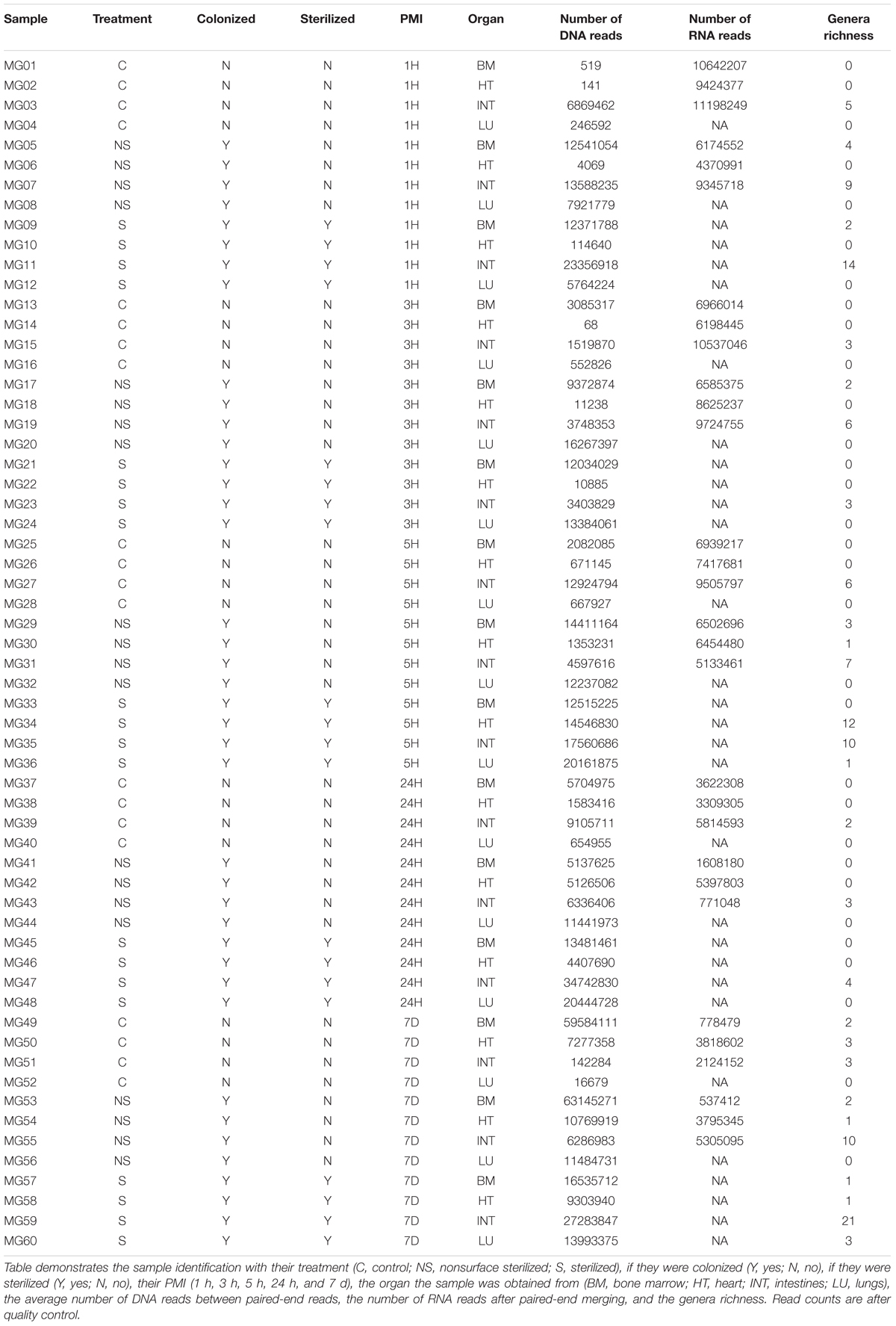 | Sample | Treatment | Colonized | Sterilized | PMI | Organ | Number of DNA reads | Number of RNA reads | Genera richness |
|---|---|---|---|---|---|---|---|---|
| MG01 | C | N | N | 1H | BM | 519 | 10642207 | 0 |
| MG02 | C | N | N | 1H | HT | 141 | 9424377 | 0 |
| MG03 | C | N | N | 1H | INT | 6869462 | 11198249 | 5 |
| MG04 | C | N | N | 1H | LU | 246592 | NA | 0 |
| MG05 | NS | Y | N | 1H | BM | 12541054 | 6174552 | 4 |
| MG06 | NS | Y | N | 1H | HT | 4069 | 4370991 | 0 |
| MG07 | NS | Y | N | 1H | INT | 13588235 | 9345718 | 9 |
| MG08 | NS | Y | N | 1H | LU | 7921779 | NA | 0 |
| MG09 | S | Y | Y | 1H | BM | 12371788 | NA | 2 |
| MG10 | S | Y | Y | 1H | HT | 114640 | NA | 0 |
| MG11 | S | Y | Y | 1H | INT | 23356918 | NA | 14 |
| MG12 | S | Y | Y | 1H | LU | 5764224 | NA | 0 |
| MG13 | C | N | N | 3H | BM | 3085317 | 6966014 | 0 |
| MG14 | C | N | N | 3H | HT | 68 | 6198445 | 0 |
| MG15 | C | N | N | 3H | INT | 1519870 | 10537046 | 3 |
| MG16 | C | N | N | 3H | LU | 552826 | NA | 0 |
| MG17 | NS | Y | N | 3H | BM | 9372874 | 6585375 | 2 |
| MG18 | NS | Y | N | 3H | HT | 11238 | 8625237 | 0 |
| MG19 | NS | Y | N | 3H | INT | 3748353 | 9724755 | 6 |
| MG20 | NS | Y | N | 3H | LU | 16267397 | NA | 0 |
| MG21 | S | Y | Y | 3H | BM | 12034029 | NA | 0 |
| MG22 | S | Y | Y | 3H | HT | 10885 | NA | 0 |
| MG23 | S | Y | Y | 3H | INT | 3403829 | NA | 3 |
| MG24 | S | Y | Y | 3H | LU | 13384061 | NA | 0 |
| MG25 | C | N | N | 5H | BM | 2082085 | 6939217 | 0 |
| MG26 | C | N | N | 5H | HT | 671145 | 7417681 | 0 |
| MG27 | C | N | N | 5H | INT | 12924794 | 9505797 | 6 |
| MG28 | C | N | N | 5H | LU | 667927 | NA | 0 |
| MG29 | NS | Y | N | 5H | BM | 14411164 | 6502696 | 3 |
| MG30 | NS | Y | N | 5H | HT | 1353231 | 6454480 | 1 |
| MG31 | NS | Y | N | 5H | INT | 4597616 | 5133461 | 7 |
| MG32 | NS | Y | N | 5H | LU | 12237082 | NA | 0 |
| MG33 | S | Y | Y | 5H | BM | 12515225 | NA | 0 |
| MG34 | S | Y | Y | 5H | HT | 14546830 | NA | 12 |
| MG35 | S | Y | Y | 5H | INT | 17560686 | NA | 10 |
| MG36 | S | Y | Y | 5H | LU | 20161875 | NA | 1 |
| MG37 | C | N | N | 24H | BM | 5704975 | 3622308 | 0 |
| MG38 | C | N | N | 24H | HT | 1583416 | 3309305 | 0 |
| MG39 | C | N | N | 24H | INT | 9105711 | 5814593 | 2 |
| MG40 | C | N | N | 24H | LU | 654955 | NA | 0 |
| MG41 | NS | Y | N | 24H | BM | 5137625 | 1608180 | 0 |
| MG42 | NS | Y | N | 24H | HT | 5126506 | 5397803 | 0 |
| MG43 | NS | Y | N | 24H | INT | 6336406 | 771048 | 3 |
| MG44 | NS | Y | N | 24H | LU | 11441973 | NA | 0 |
| MG45 | S | Y | Y | 24H | BM | 13481461 | NA | 0 |
| MG46 | S | Y | Y | 24H | HT | 4407690 | NA | 0 |
| MG47 | S | Y | Y | 24H | INT | 34742830 | NA | 4 |
| MG48 | S | Y | Y | 24H | LU | 20444728 | NA | 0 |
| MG49 | C | N | N | 7D | BM | 59584111 | 778479 | 2 |
| MG50 | C | N | N | 7D | HT | 7277358 | 3818602 | 3 |
| MG51 | C | N | N | 7D | INT | 142284 | 2124152 | 3 |
| MG52 | C | N | N | 7D | LU | 16679 | NA | 0 |
| MG53 | NS | Y | N | 7D | BM | 63145271 | 537412 | 2 |
| MG54 | NS | Y | N | 7D | HT | 10769919 | 3795345 | 1 |
| MG55 | NS | Y | N | 7D | INT | 6286983 | 5305095 | 10 |
| MG56 | NS | Y | N | 7D | LU | 11484731 | NA | 0 |
| MG57 | S | Y | Y | 7D | BM | 16535712 | NA | 1 |
| MG58 | S | Y | Y | 7D | HT | 9303940 | NA | 1 |
| MG59 | S | Y | Y | 7D | INT | 27283847 | NA | 21 |
| MG60 | S | Y | Y | 7D | LU | 13993375 | NA | 3 |

Table demonstrates the sample identification with their treatment (C, control; NS, nonsurface sterilized; S, sterilized), if they were colonized (Y, yes; N, no), if they were sterilized (Y, yes; N, no), their PMI (1 h, 3 h, 5 h, 24 h, and 7 d), the organ the sample was obtained from (BM, bone marrow; HT, heart; INT, intestines; LU, lungs), the average number of DNA reads between paired-end reads, the number of RNA reads after paired-end merging, and the genera richness. Read counts are after quality control.